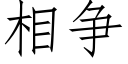 相争